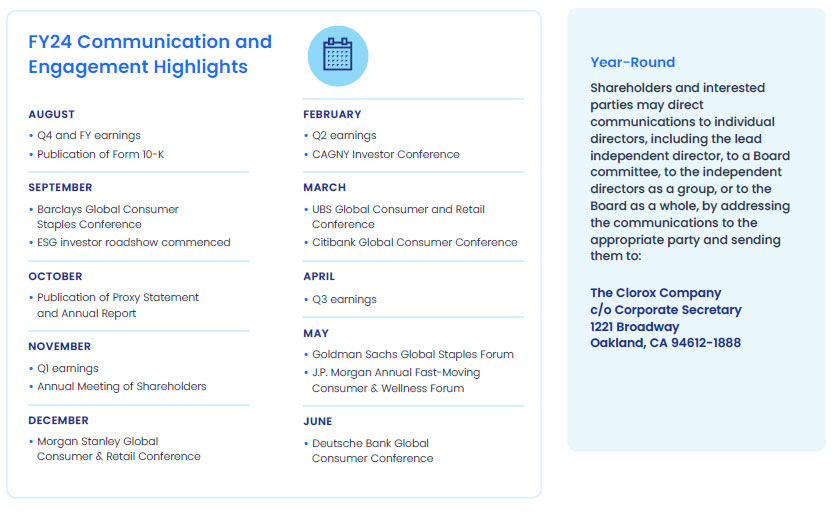 FY24 Communication and Engagement Highlights

AUGUST
• Q4 and FY earnings
• Publication of Form 10-K

SEPTEMBER
• Barclays Global Consumer Staples Conference
• ESG investor roadshow commenced

OCTOBER
• Publication of Proxy Statement and Annual Report

NOVEMBER
• Q1 earnings
• Annual Meeting of Shareholders

DECEMBER
• Morgan Stanley Global Consumer & Retail Conference

FEBRUARY
• Q2 earnings
• CAGNY Investor Conference

MARCH
• UBS Global Consumer and Retail Conference
• Citibank Global Consumer Conference

APRIL
• Q3 earnings

MAY
• Goldman Sachs Global Staples Forum
• J.P. Morgan Annual Fast-Moving Consumer & Wellness Forum

JUNE
• Deutsche Bank Global Consumer Conference

Year-Round
Shareholders and interested parties may direct communications to individual directors, including the lead independent director, to a Board committee, to the independent directors as a group, or to the Board as a whole, by addressing the communications to the appropriate party and sending them to:

The Clorox Company
c/o Corporate Secretary
1221 Broadway
Oakland, CA 94612-1888